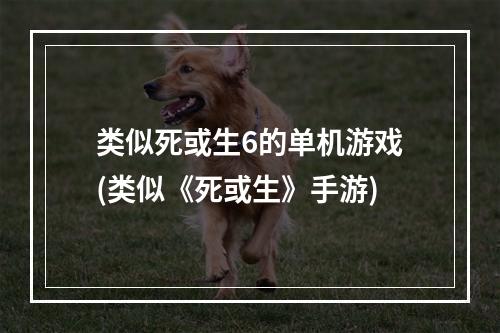 类似死或生6的单机游戏
(类似《死或生》手游)